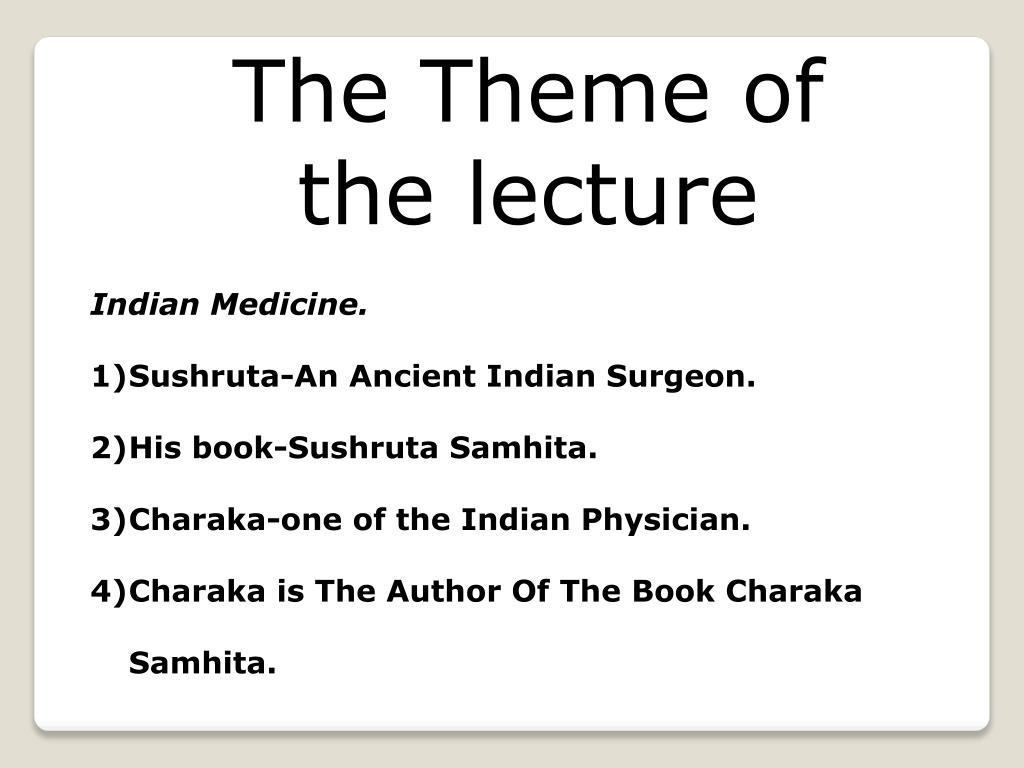 The Theme of the lecture

Indian Medicine.

1)Sushruta-An Ancient Indian Surgeon.

2)His book-Sushruta Samhita.

3)Charaka-one of the Indian Physician.

4)Charaka is The Author Of The Book Charaka Samhita.